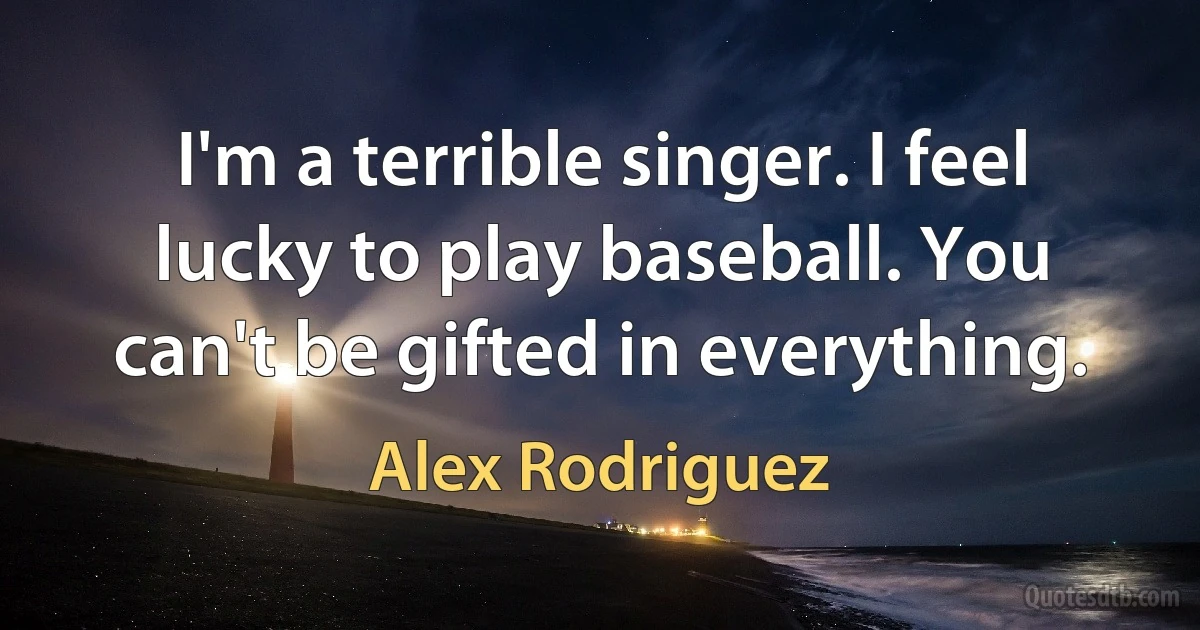 I'm a terrible singer. I feel lucky to play baseball. You can't be gifted in everything.

Alex Rodriguez

Quotesdtb.com